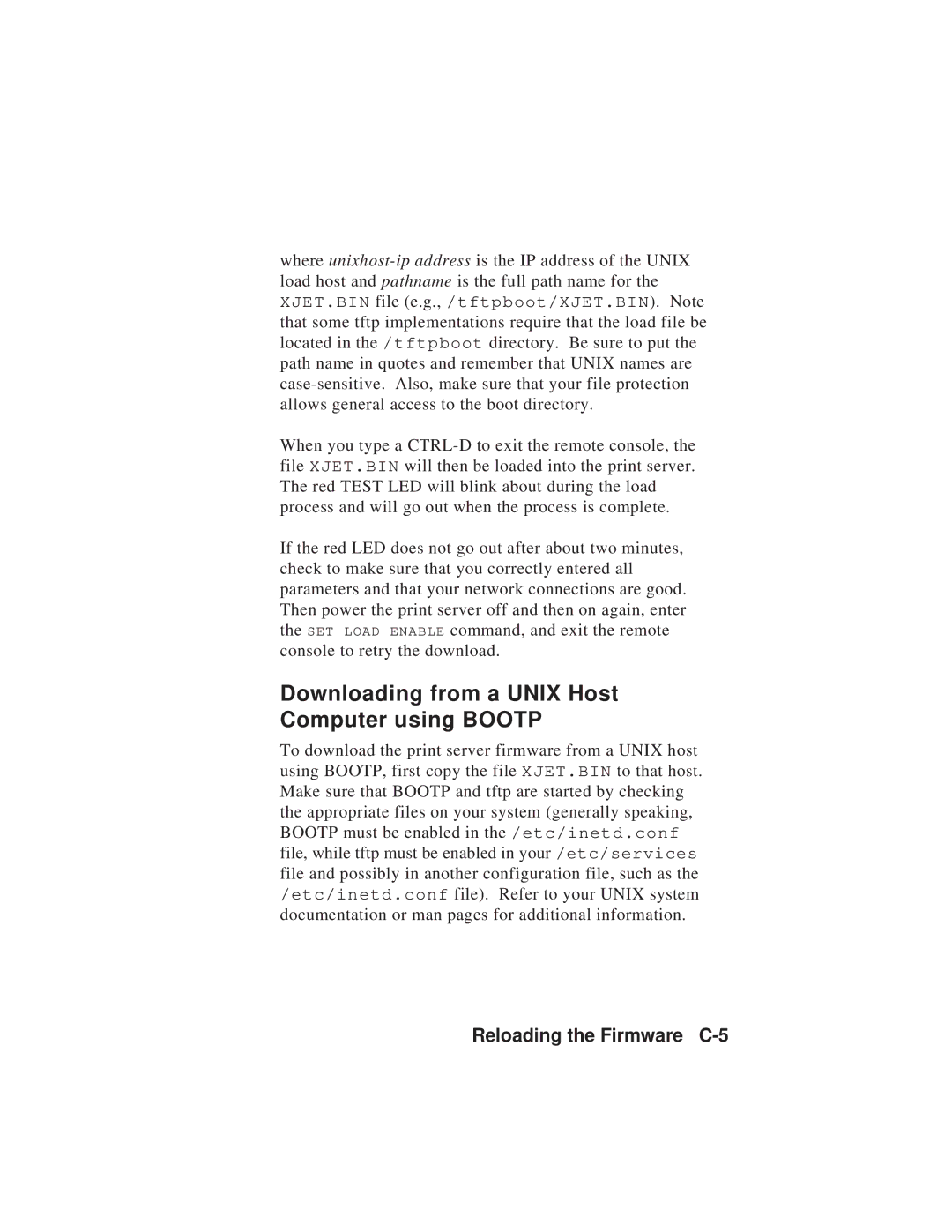 where unixhost-ip address is the IP address of the UNIX load host and pathname is the full path name for the XJET.BIN file (e.g., /tftpboot/XJET.BIN). Note that some tftp implementations require that the load file be located in the /tftpboot directory. Be sure to put the path name in quotes and remember that UNIX names are case-sensitive. Also, make sure that your file protection allows general access to the boot directory.

When you type a CTRL-D to exit the remote console, the file XJET.BIN will then be loaded into the print server. The red TEST LED will blink about during the load process and will go out when the process is complete.

If the red LED does not go out after about two minutes, check to make sure that you correctly entered all parameters and that your network connections are good. Then power the print server off and then on again, enter the SET LOAD ENABLE command, and exit the remote console to retry the download.

Downloading from a UNIX Host Computer using BOOTP

To download the print server firmware from a UNIX host using BOOTP, first copy the file XJET.BIN to that host. Make sure that BOOTP and tftp are started by checking the appropriate files on your system (generally speaking, BOOTP must be enabled in the /etc/inetd.conf file, while tftp must be enabled in your /etc/services file and possibly in another configuration file, such as the /etc/inetd.conf file). Refer to your UNIX system documentation or man pages for additional information.

Reloading the Firmware C-5